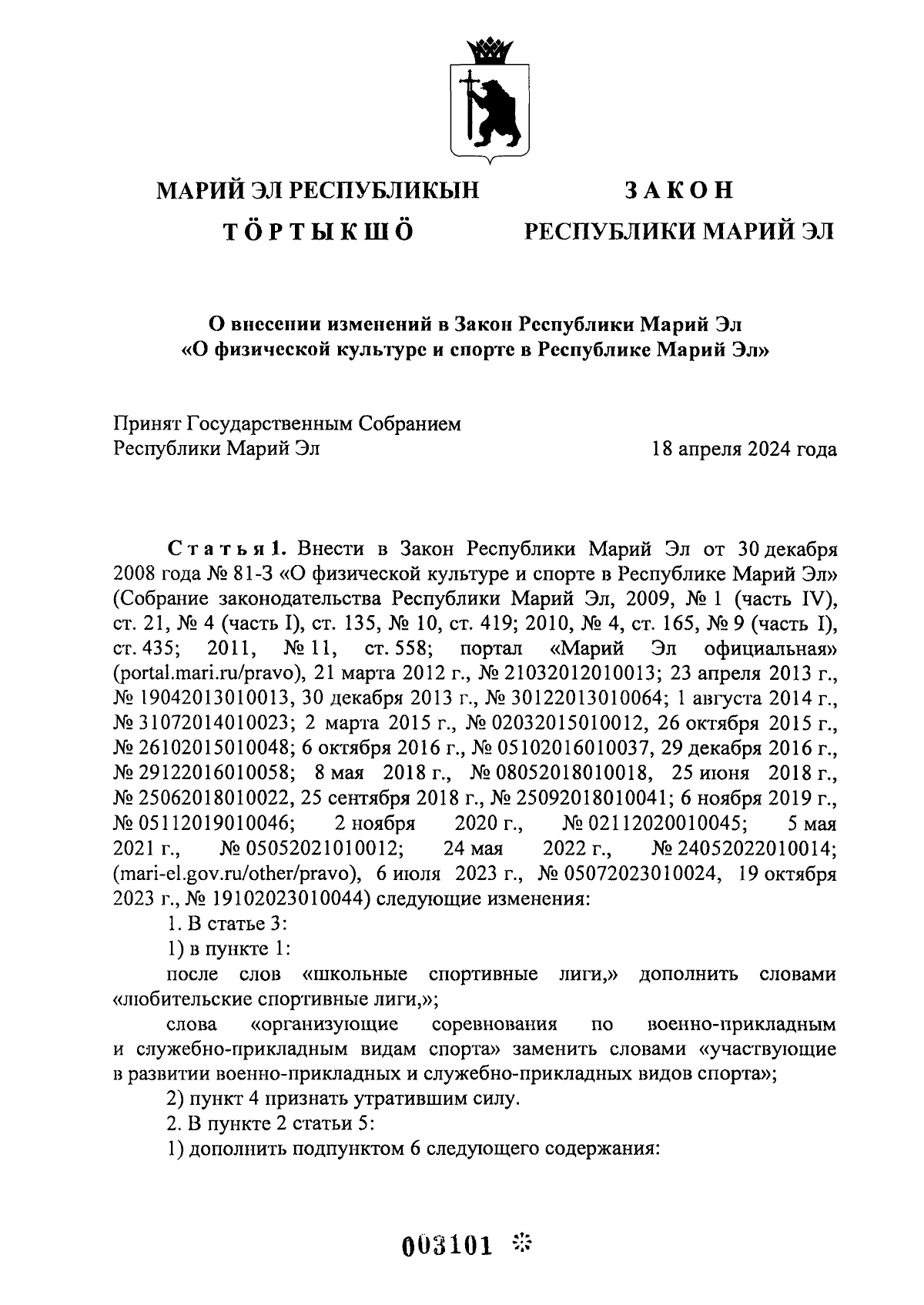 МАРИЙ ЭЛ РЕСПУБЛИКЫН

ТӦРТЫКШӦ

ЗАКОН

РЕСПУБЛИКИ МАРИЙ ЭЛ

О внесении изменений в Закон Республики Марий Эл «О физической культуре и спорте в Республике Марий Эл»

Принят Государственным Собранием Республики Марий Эл 18 апреля 2024 года

Статья 1. Внести в Закон Республики Марий Эл от 30 декабря 2008 года № 81-З «О физической культуре и спорте в Республике Марий Эл» (Собрание законодательства Республики Марий Эл, 2009, № 1 (часть IV), ст. 21, № 4 (часть I), ст. 135, № 10, ст. 419; 2010, № 4, ст. 165, № 9 (часть I), ст. 435; 2011, № 11, ст. 558; портал «Марий Эл официальная» (portal.mari.ru/pravo), 21 марта 2012 г., № 21032012010013; 23 апреля 2013 г., № 19042013010013, 30 декабря 2013 г., № 30122013010064; 1 августа 2014 г., № 31072014010023; 2 марта 2015 г., № 02032015010012, 26 октября 2015 г., № 26102015010048; 6 октября 2016 г., № 05102016010037, 29 декабря 2016 г., № 29122016010058; 8 мая 2018 г., № 08052018010018, 25 июня 2018 г., № 25062018010022, 25 сентября 2018 г., № 25092018010041; 6 ноября 2019 г., № 05112019010046; 2 ноября 2020 г., № 02112020010045; 5 мая 2021 г., № 05052021010012; 24 мая 2022 г., № 24052022010014; (mari-el.gov.ru/other/pravo), 6 июля 2023 г., № 05072023010024, 19 октября 2023 г., № 19102023010044) следующие изменения:

1. В статье 3:

1) в пункте 1:

после слов «школьные спортивные лиги,» дополнить словами «любительские спортивные лиги,»;

слова «организующие соревнования по военно-прикладным и служебно-прикладным видам спорта» заменить словами «участвующие в развитии военно-прикладных и служебно-прикладных видов спорта»;

2) пункт 4 признать утратившим силу.

2. В пункте 2 статьи 5:

1) дополнить подпунктом 6 следующего содержания:

003101